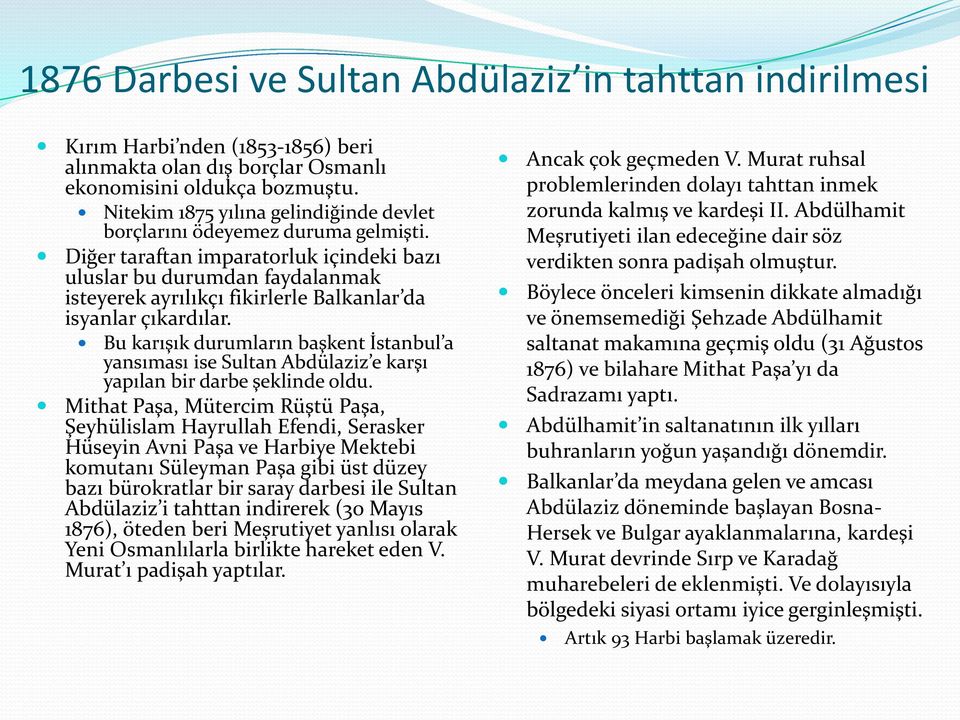 1876 Darbesi ve Sultan Abdülaziz'in tahttan indirilmesi

Kırım Harbi'nden (1853-1856) beri alınmakta olan dış borçlar Osmanlı ekonomisini oldukça bozmuştu.

Nitekim 1875 yılına gelindiğinde devlet borçlarını ödeyemez duruma gelmişti.

Diğer taraftan imparatorluk içindeki bazı uluslar bu durumdan faydalanmak isteyerek ayrılıkçı fikirlerle Balkanlar'da isyanlar çıkardılar.

Bu karışık durumların başkent İstanbul'a yansıması ise Sultan Abdülaziz'e karşı yapılan bir darbe şeklinde oldu.

Mithat Paşa, Mütercim Rüştü Paşa, Şeyhülislam Hayrullah Efendi, Serasker Hüseyin Avni Paşa ve Harbiye Mektebi komutanı Süleyman Paşa gibi üst düzey bazı bürokratlar bir saray darbesi ile Sultan Abdülaziz'i tahttan indirerek (30 Mayıs 1876), öteden beri Meşrutiyet yanlısı olarak Yeni Osmanlılarla birlikte hareket eden V. Murat'ı padişah yaptılar.

Ancak çok geçmeden V. Murat ruhsal problemlerinden dolayı tahttan inmek zorunda kalmış ve kardeşi II. Abdülhamit Meşrutiyeti ilan edeceğine dair söz verdikten sonra padişah olmuştur.

Böylece önceleri kimsenin dikkate almadığı ve önemsemediği Şehzade Abdülhamit saltanat makamına geçmiş oldu (31 Ağustos 1876) ve bilahare Mithat Paşa'yı da Sadrazamı yaptı.

Abdülhamit'in saltanatının ilk yılları buhranların yoğun yaşandığı dönemdir.

Balkanlar'da meydana gelen ve amcası Abdülaziz döneminde başlayan Bosna-Hersek ve Bulgar ayaklanmalarına, kardeşi V. Murat devrinde Sırp ve Karadağ muharebeleri de eklenmişti. Ve dolayısıyla bölgedeki siyasi ortamı iyice gerginleşmişti.

Artık 93 Harbi başlamak üzeredir.